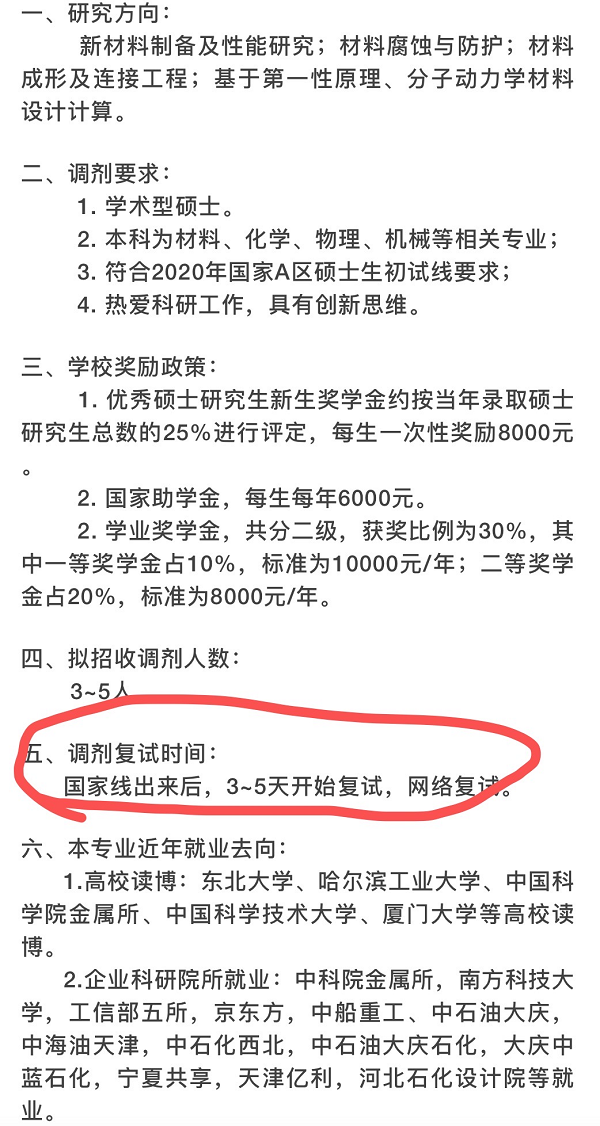 一、研究方向：

新材料制备及性能研究；材料腐蚀与防护；材料成形及连接工程；基于第一性原理、分子动力学材料设计计算。

二、调剂要求：

1. 学术型硕士。

2. 本科为材料、化学、物理、机械等相关专业；

3. 符合2020年国家A区硕士生初试线要求；

4. 热爱科研工作，具有创新思维。

三、学校奖励政策：

1. 优秀硕士研究生新生奖学金约按当年录取硕士研究生总数的25%进行评定，每生一次性奖励8000元。

2. 国家助学金，每生每年6000元。

2. 学业奖学金，共分二级，获奖比例为30%，其中一等奖学金占10%，标准为10000元/年；二等奖学金占20%，标准为8000元/年。

四、拟招收调剂人数：

3~5人

五、调剂复试时间：

国家线出来后，3~5天开始复试，网络复试。

六、本专业近年就业去向：

1.高校读博：东北大学、哈尔滨工业大学、中国科学院金属所、中国科学技术大学、厦门大学等高校读博。

2.企业科研院所就业：中科院金属所，南方科技大学，工信部五所，京东方，中船重工、中石油大庆，中海油天津，中石化西北，中石油大庆石化，大庆中蓝石化，宁夏共享，天津亿利，河北石化设计院等就业。